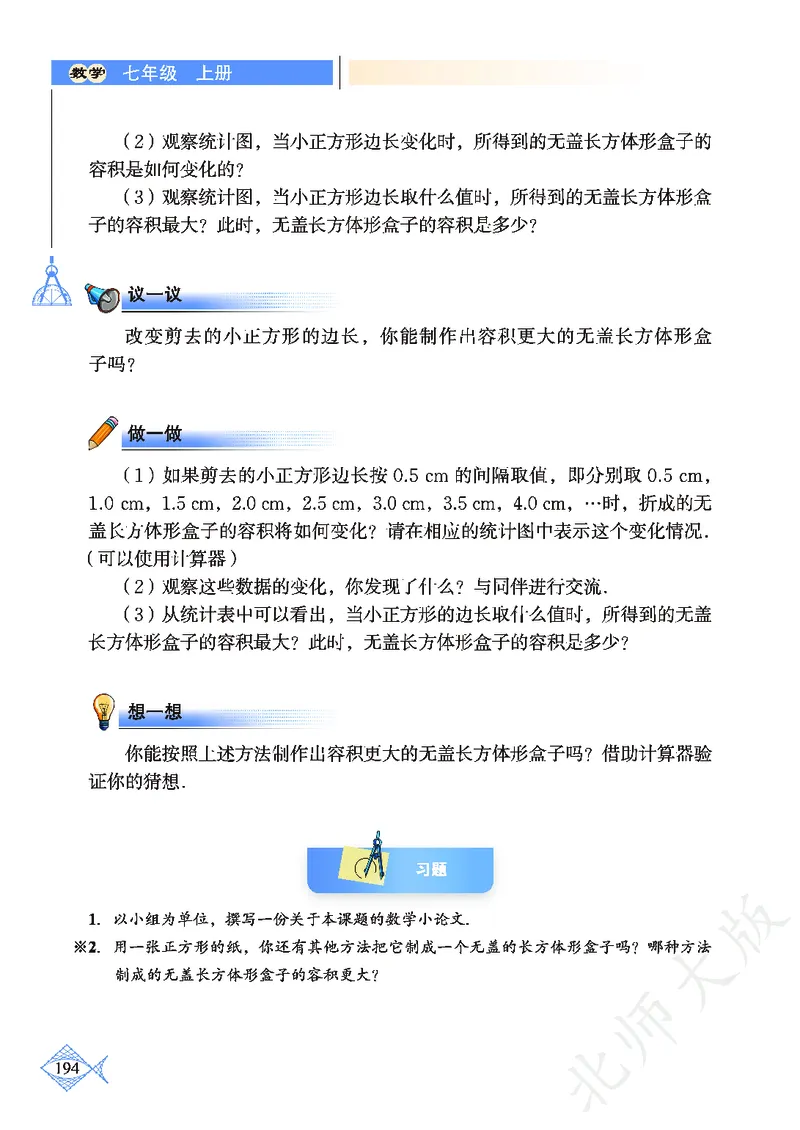 数学 七年级 上册

（2）观察统计图，当小正方形边长变化时，所得到的无盖长方体形盒子的容积是如何变化的？

（3）观察统计图，当小正方形边长取什么值时，所得到的无盖长方体形盒子的容积最大？此时，无盖长方体形盒子的容积是多少？

议一议

改变剪去的小正方形的边长，你能制作出容积更大的无盖长方体形盒子吗？

做一做

（1）如果剪去的小正方形边长按 0.5 cm 的间隔取值，即分别取 0.5 cm，1.0 cm，1.5 cm，2.0 cm，2.5 cm，3.0 cm，3.5 cm，4.0 cm，…时，折成的无盖长方体形盒子的容积将如何变化？请在相应的统计图中表示这个变化情况.（可以使用计算器）

（2）观察这些数据的变化，你发现了什么？与同伴进行交流.

（3）从统计表中可以看出，当小正方形的边长取什么值时，所得到的无盖长方体形盒子的容积最大？此时，无盖长方体形盒子的容积是多少？

想一想

你能按照上述方法制作出容积更大的无盖长方体形盒子吗？借助计算器验证你的猜想.

习题

1. 以小组为单位，撰写一份关于本课题的数学小论文.

※2. 用一张正方形的纸，你还有其他方法把它制成一个无盖的长方体形盒子吗？哪种方法制成的无盖长方体形盒子的容积更大？

194

北师大版